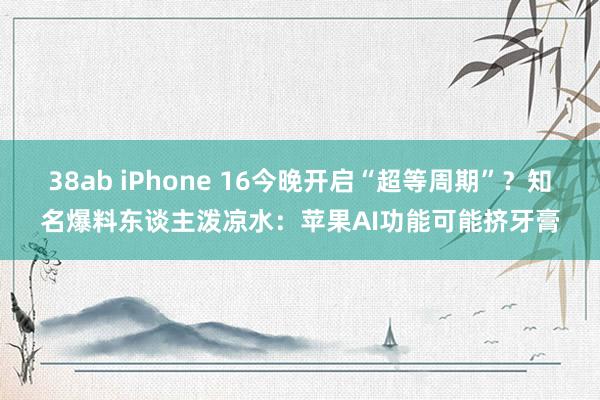 38ab iPhone 16今晚开启“超等周期”？知名爆料东谈主泼凉水：苹果AI功能可能挤牙膏